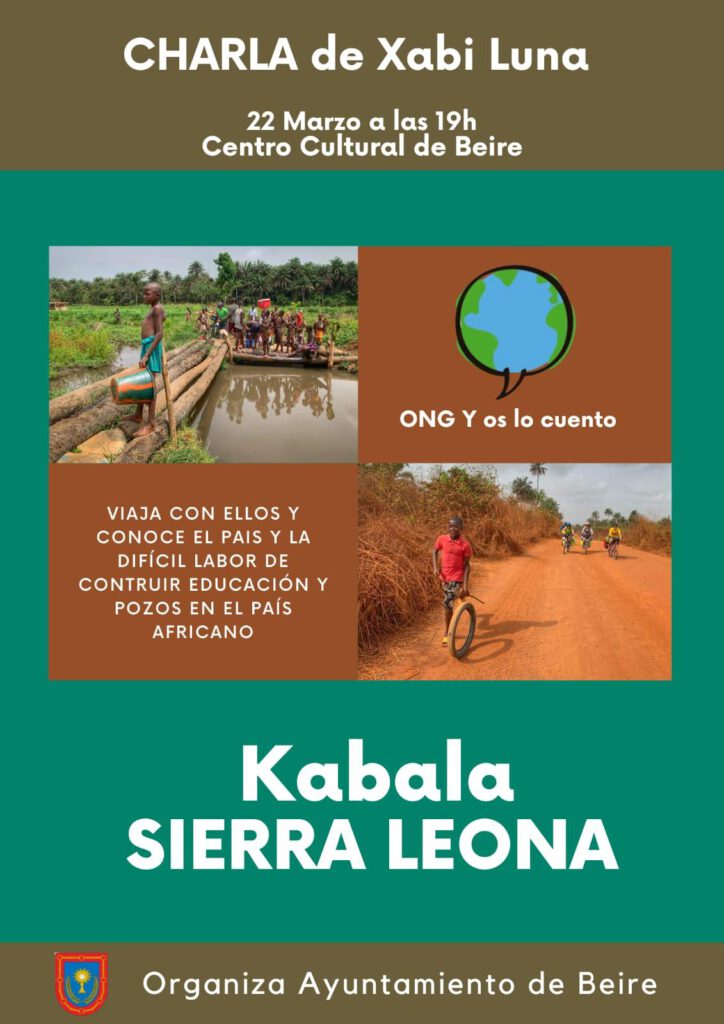 CHARLA de Xabi Luna

22 Marzo a las 19h
Centro Cultural de Beire

ONG Y os lo cuento

VIAJA CON ELLOS Y CONOCE EL PAIS Y LA DIFÍCIL LABOR DE CONTRUIR EDUCACIÓN Y POZOS EN EL PAÍS AFRICANO

Kabala
SIERRA LEONA

Organiza Ayuntamiento de Beire